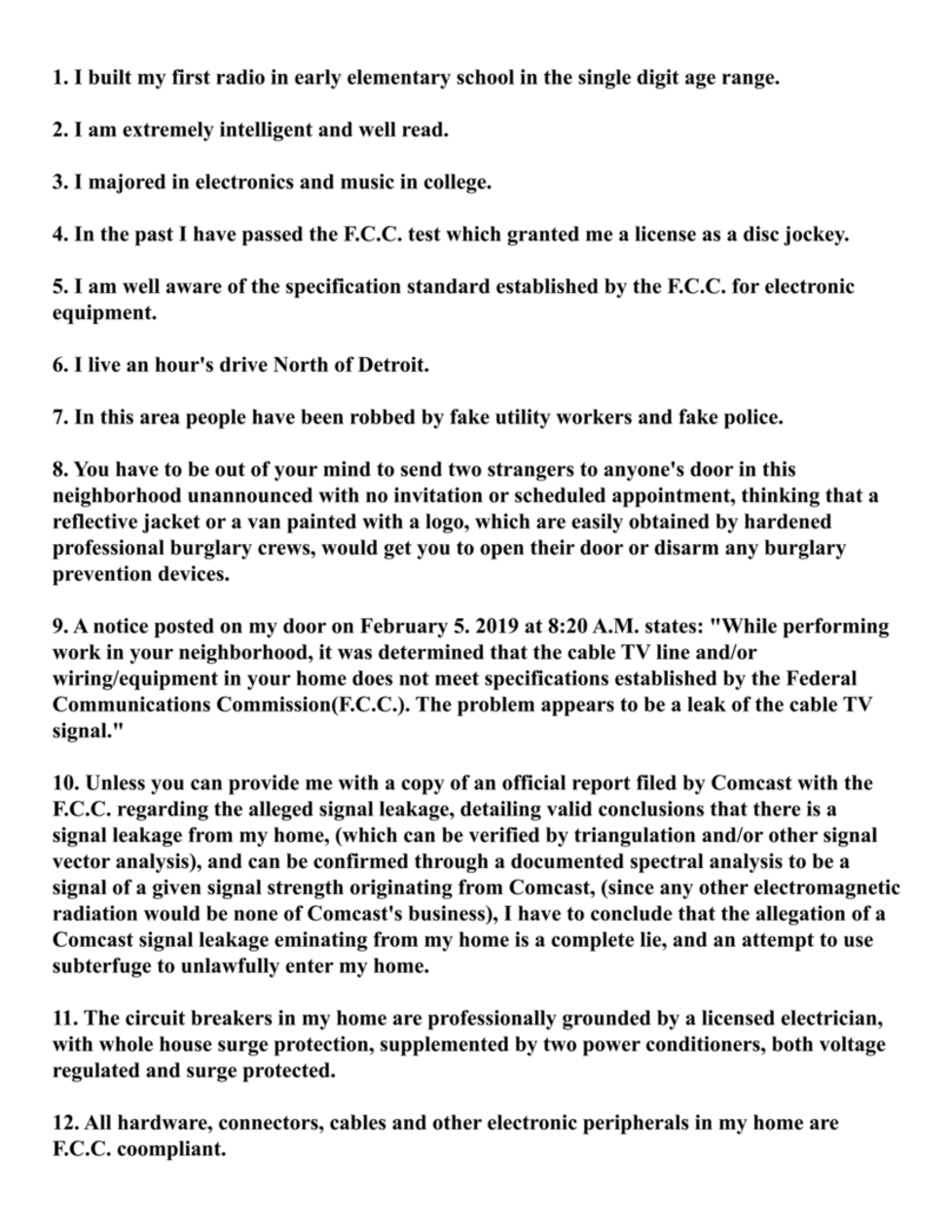 1. I built my first radio in early elementary school in the single digit age range.

2. I am extremely intelligent and well read.

3. I majored in electronics and music in college.

4. In the past I have passed the F.C.C. test which granted me a license as a disc jockey.

5. I am well aware of the specification standard established by the F.C.C. for electronic equipment.

6. I live an hour's drive North of Detroit.

7. In this area people have been robbed by fake utility workers and fake police.

8. You have to be out of your mind to send two strangers to anyone's door in this neighborhood unannounced with no invitation or scheduled appointment, thinking that a reflective jacket or a van painted with a logo, which are easily obtained by hardened professional burglary crews, would get you to open their door or disarm any burglary prevention devices.

9. A notice posted on my door on February 5. 2019 at 8:20 A.M. states: "While performing work in your neighborhood, it was determined that the cable TV line and/or wiring/equipment in your home does not meet specifications established by the Federal Communications Commission(F.C.C.). The problem appears to be a leak of the cable TV signal."

10. Unless you can provide me with a copy of an official report filed by Comcast with the F.C.C. regarding the alleged signal leakage, detailing valid conclusions that there is a signal leakage from my home, (which can be verified by triangulation and/or other signal vector analysis), and can be confirmed through a documented spectral analysis to be a signal of a given signal strength originating from Comcast, (since any other electromagnetic radiation would be none of Comcast's business), I have to conclude that the allegation of a Comcast signal leakage eminating from my home is a complete lie, and an attempt to use subterfuge to unlawfully enter my home.

11. The circuit breakers in my home are professionally grounded by a licensed electrician, with whole house surge protection, supplemented by two power conditioners, both voltage regulated and surge protected.

12. All hardware, connectors, cables and other electronic peripherals in my home are F.C.C. coompliant.